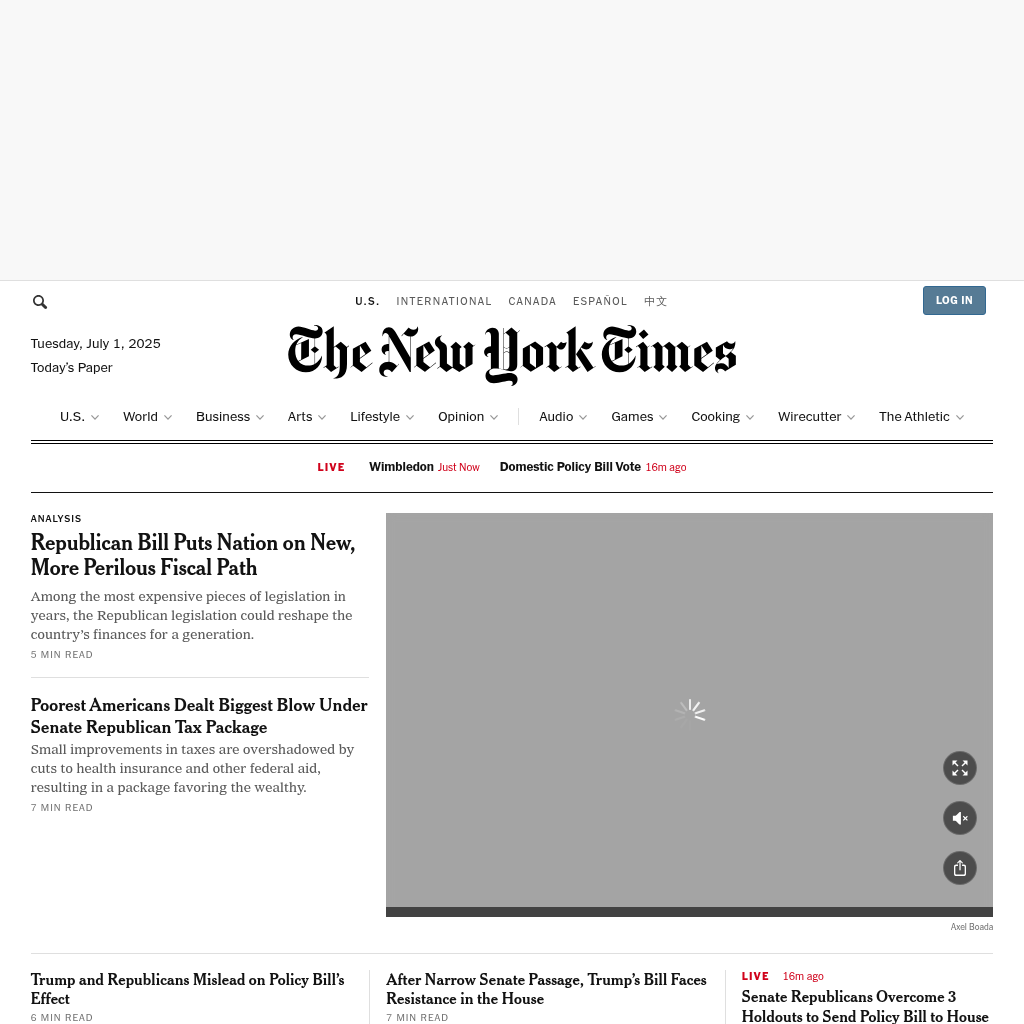 U.S. INTERNATIONAL CANADA ESPAÑOL 中文

LOG IN

Tuesday, July 1, 2025

Today's Paper

The New York Times

U.S. World Business Arts Lifestyle Opinion Audio Games Cooking Wirecutter The Athletic

LIVE Wimbledon Just Now Domestic Policy Bill Vote 16m ago

ANALYSIS

Republican Bill Puts Nation on New, More Perilous Fiscal Path

Among the most expensive pieces of legislation in years, the Republican legislation could reshape the country's finances for a generation.

5 MIN READ

Poorest Americans Dealt Biggest Blow Under Senate Republican Tax Package

Small improvements in taxes are overshadowed by cuts to health insurance and other federal aid, resulting in a package favoring the wealthy.

7 MIN READ

Axel Boada

Trump and Republicans Mislead on Policy Bill's Effect

6 MIN READ

After Narrow Senate Passage, Trump's Bill Faces Resistance in the House

7 MIN READ

LIVE 16m ago

Senate Republicans Overcome 3 Holdouts to Send Policy Bill to House